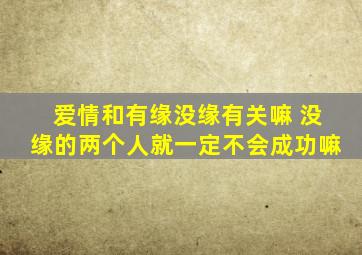 爱情和有缘没缘有关嘛 没缘的两个人就一定不会成功嘛